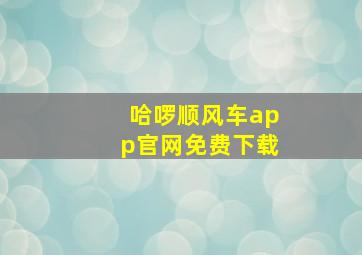 哈啰顺风车app官网免费下载